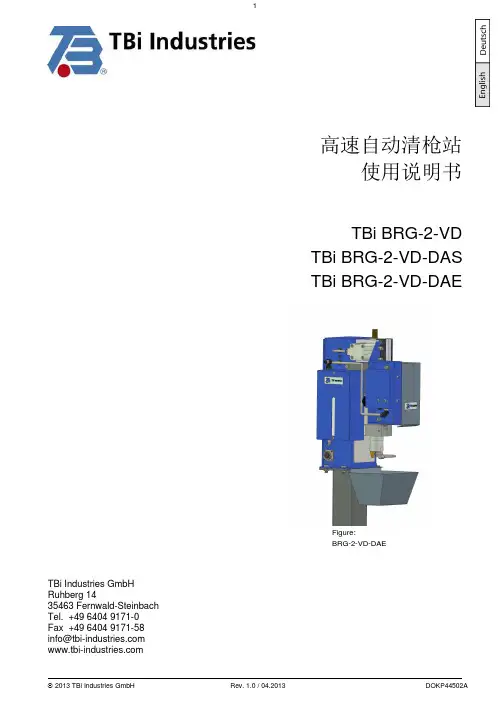 1

TBi Industries

Deutsch

English

高速自动清枪站
使用说明书

TBi BRG-2-VD
TBi BRG-2-VD-DAS
TBi BRG-2-VD-DAE

Figure:
BRG-2-VD-DAE

TBi Industries GmbH
Ruhberg 14
35463 Fernwald-Steinbach
Tel. +49 6404 9171-0
Fax +49 6404 9171-58
info@tbi-industries.com
www.tbi-industries.com

© 2013 TBi Industries GmbH Rev. 1.0 / 04.2013 DOKP44502A